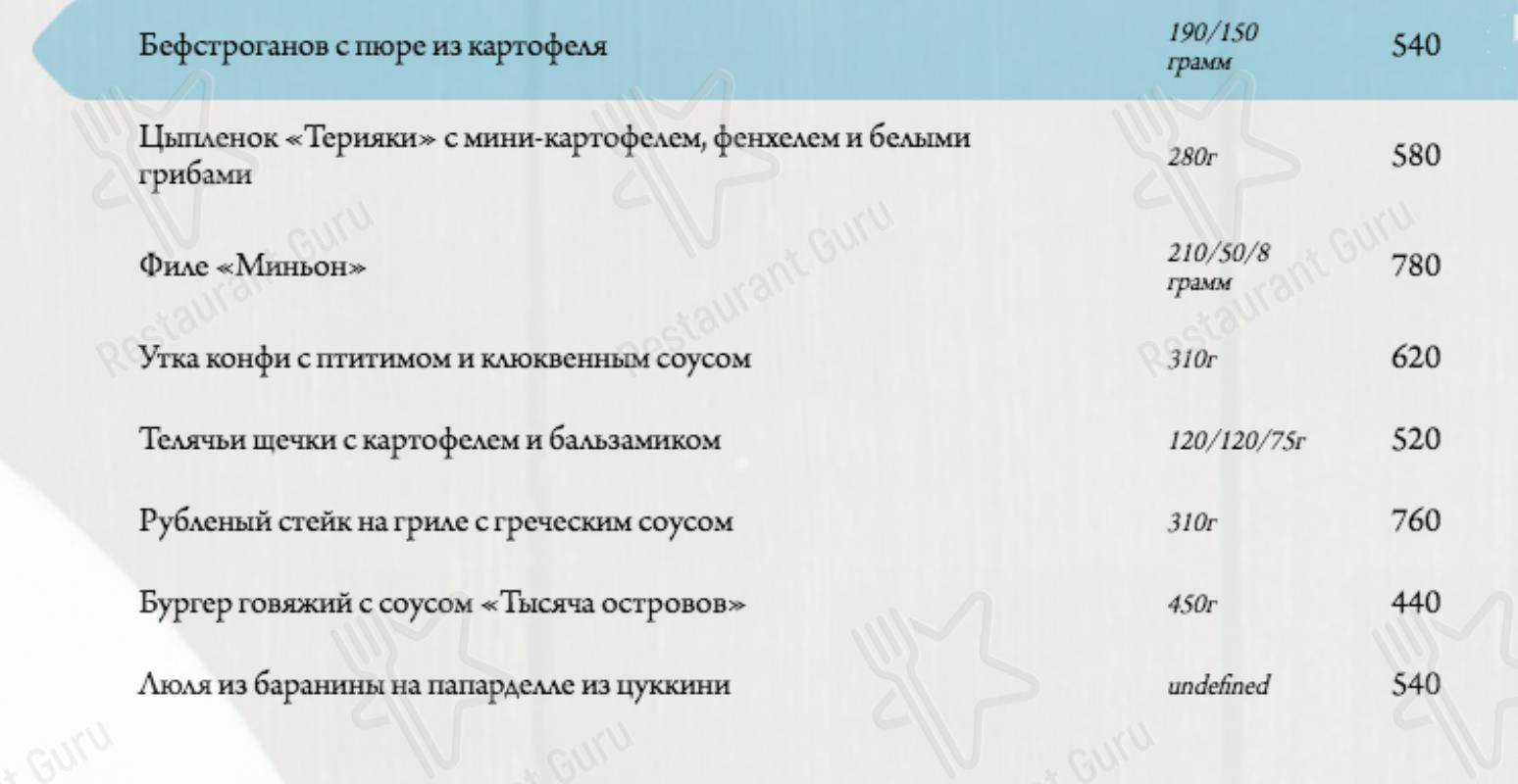 | | | |
|---|---|---|
| Бефстроганов с пюре из картофеля | 190/150 грамм | 540 |
| Цыпленок «Терияки» с мини-картофелем, фенхелем и белыми грибами | 280г | 580 |
| Филе «Миньон» | 210/50/8 грамм | 780 |
| Утка конфи с птитимом и клюквенным соусом | 310г | 620 |
| Телячьи щечки с картофелем и бальзамиком | 120/120/75г | 520 |
| Рубленый стейк на гриле с греческим соусом | 310г | 760 |
| Бургер говяжий с соусом «Тысяча островов» | 450г | 440 |
| Люля из баранины на папарделле из цуккини | undefined | 540 |

Restaurant Guru